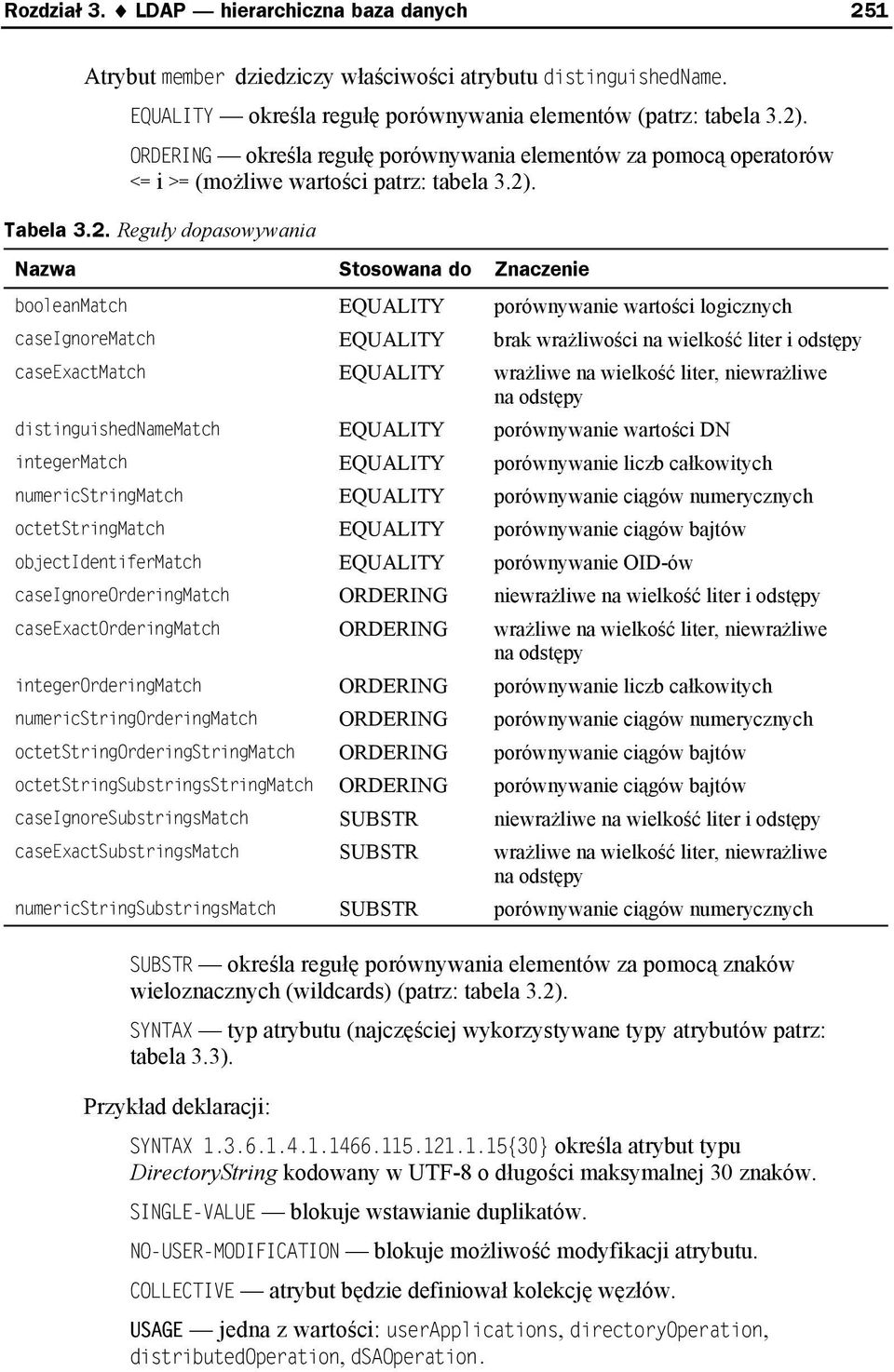 Rozdział 3. ♦ LDAP — hierarchiczna baza danych 251

Atrybut member dziedziczy właściwości atrybutu distinguishedName.

EQUALITY — określa regułę porównywania elementów (patrz: tabela 3.2).

ORDERING — określa regułę porównywania elementów za pomocą operatorów <= i >= (możliwe wartości patrz: tabela 3.2).

Tabela 3.2. Reguły dopasowywania

| Nazwa | Stosowana do | Znaczenie |
|---|---|---|
| booleanMatch | EQUALITY | porównywanie wartości logicznych |
| caseIgnoreMatch | EQUALITY | brak wrażliwości na wielkość liter i odstępy |
| caseExactMatch | EQUALITY | wrażliwe na wielkość liter, niewrażliwe na odstępy |
| distinguishedNameMatch | EQUALITY | porównywanie wartości DN |
| integerMatch | EQUALITY | porównywanie liczb całkowitych |
| numericStringMatch | EQUALITY | porównywanie ciągów numerycznych |
| octetStringMatch | EQUALITY | porównywanie ciągów bajtów |
| objectIdentiferMatch | EQUALITY | porównywanie OID-ów |
| caseIgnoreOrderingMatch | ORDERING | niewrażliwe na wielkość liter i odstępy |
| caseExactOrderingMatch | ORDERING | wrażliwe na wielkość liter, niewrażliwe na odstępy |
| integerOrderingMatch | ORDERING | porównywanie liczb całkowitych |
| numericStringOrderingMatch | ORDERING | porównywanie ciągów numerycznych |
| octetStringOrderingStringMatch | ORDERING | porównywanie ciągów bajtów |
| octetStringSubstringsStringMatch | ORDERING | porównywanie ciągów bajtów |
| caseIgnoreSubstringsMatch | SUBSTR | niewrażliwe na wielkość liter i odstępy |
| caseExactSubstringsMatch | SUBSTR | wrażliwe na wielkość liter, niewrażliwe na odstępy |
| numericStringSubstringsMatch | SUBSTR | porównywanie ciągów numerycznych |

SUBSTR — określa regułę porównywania elementów za pomocą znaków wieloznacznych (wildcards) (patrz: tabela 3.2).

SYNTAX — typ atrybutu (najczęściej wykorzystywane typy atrybutów patrz: tabela 3.3).

Przykład deklaracji:

SYNTAX 1.3.6.1.4.1.1466.115.121.1.15{30} określa atrybut typu DirectoryString kodowany w UTF-8 o długości maksymalnej 30 znaków.

SINGLE-VALUE — blokuje wstawianie duplikatów.

NO-USER-MODIFICATION — blokuje możliwość modyfikacji atrybutu.

COLLECTIVE — atrybut będzie definiował kolekcję węzłów.

USAGE — jedna z wartości: userApplications, directoryOperation, distributedOperation, dSAOperation.